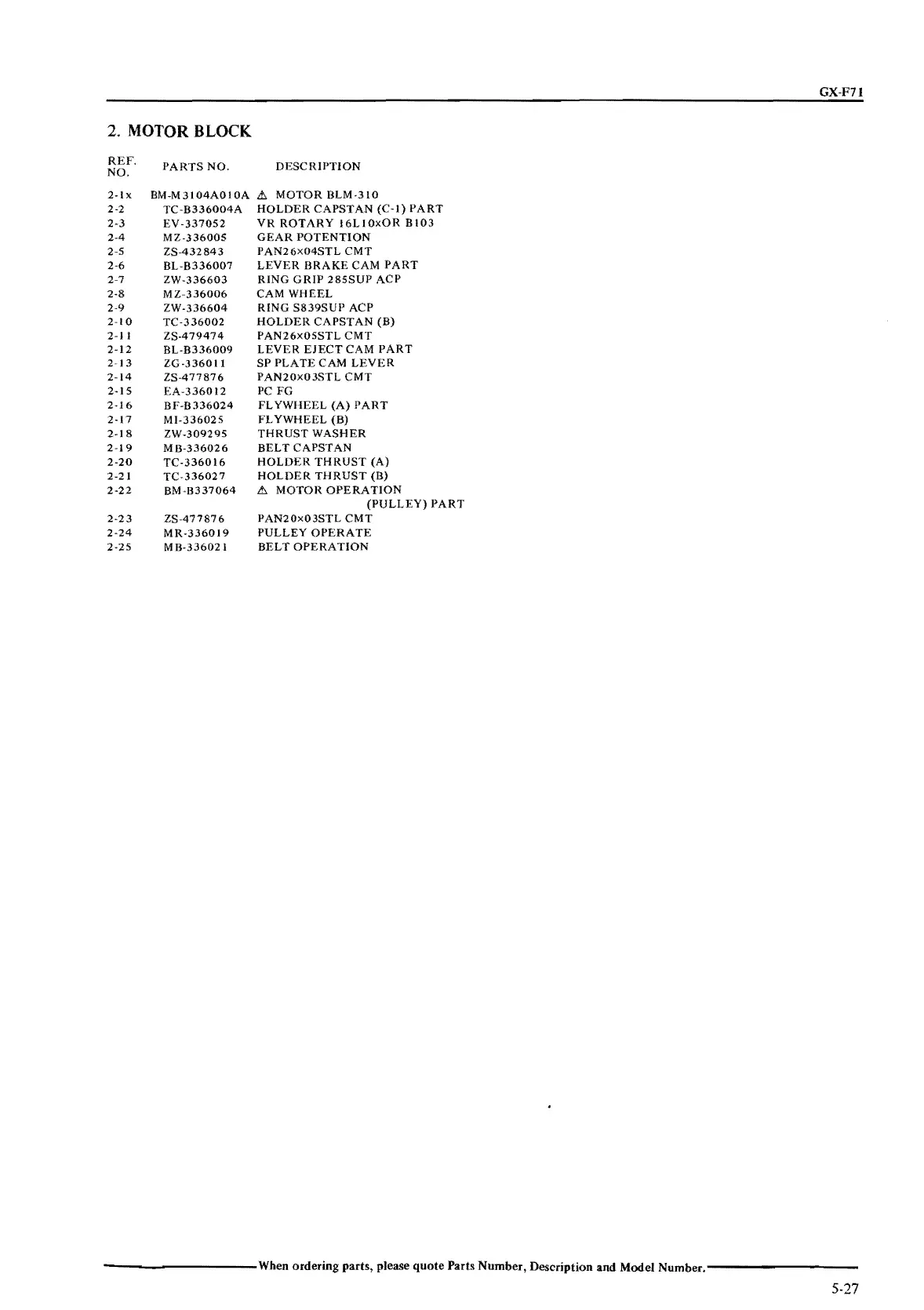 GX-F71

2. MOTOR BLOCK

| REF. NO. | PARTS NO. | DESCRIPTION |
|---|---|---|
| 2-1x | BM-M3104A010A | ⚠ MOTOR BLM-310 |
| 2-2 | TC-B336004A | HOLDER CAPSTAN (C-1) PART |
| 2-3 | EV-337052 | VR ROTARY 16L10xOR B103 |
| 2-4 | MZ-336005 | GEAR POTENTION |
| 2-5 | ZS-432843 | PAN26x04STL CMT |
| 2-6 | BL-B336007 | LEVER BRAKE CAM PART |
| 2-7 | ZW-336603 | RING GRIP 285SUP ACP |
| 2-8 | MZ-336006 | CAM WHEEL |
| 2-9 | ZW-336604 | RING S839SUP ACP |
| 2-10 | TC-336002 | HOLDER CAPSTAN (B) |
| 2-11 | ZS-479474 | PAN26x05STL CMT |
| 2-12 | BL-B336009 | LEVER EJECT CAM PART |
| 2-13 | ZG-336011 | SP PLATE CAM LEVER |
| 2-14 | ZS-477876 | PAN20x03STL CMT |
| 2-15 | EA-336012 | PC FG |
| 2-16 | BF-B336024 | FLYWHEEL (A) PART |
| 2-17 | MI-336025 | FLYWHEEL (B) |
| 2-18 | ZW-309295 | THRUST WASHER |
| 2-19 | MB-336026 | BELT CAPSTAN |
| 2-20 | TC-336016 | HOLDER THRUST (A) |
| 2-21 | TC-336027 | HOLDER THRUST (B) |
| 2-22 | BM-B337064 | ⚠ MOTOR OPERATION (PULLEY) PART |
| 2-23 | ZS-477876 | PAN20x03STL CMT |
| 2-24 | MR-336019 | PULLEY OPERATE |
| 2-25 | MB-336021 | BELT OPERATION |

When ordering parts, please quote Parts Number, Description and Model Number.

5-27